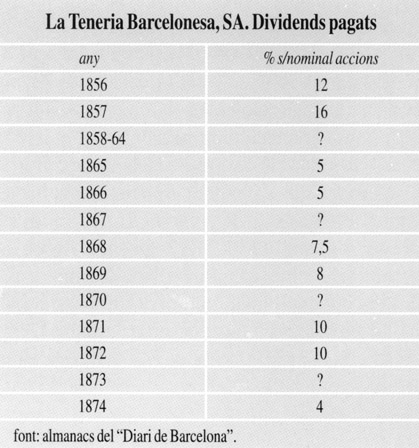 La Teneria Barcelonesa, SA. Dividends pagats

| any | % s/nominal accions |
|---|---|
| 1856 | 12 |
| 1857 | 16 |
| 1858-64 | ? |
| 1865 | 5 |
| 1866 | 5 |
| 1867 | ? |
| 1868 | 7,5 |
| 1869 | 8 |
| 1870 | ? |
| 1871 | 10 |
| 1872 | 10 |
| 1873 | ? |
| 1874 | 4 |

font: almanacs del “Diari de Barcelona”.